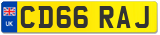 UK
CD66 RAJ